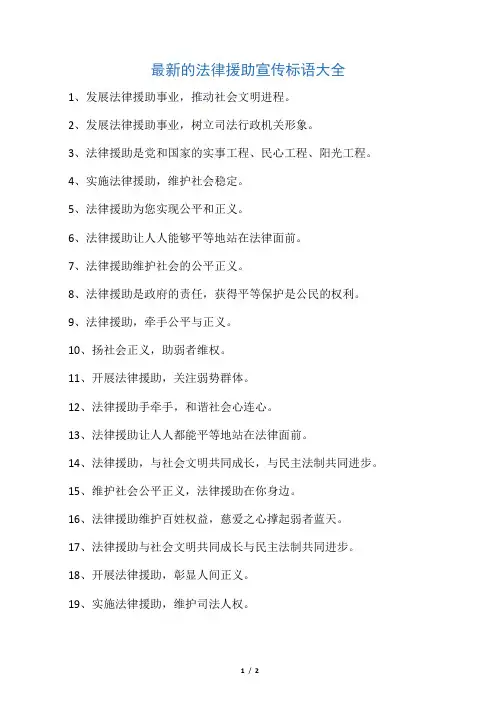 最新的法律援助宣传标语大全

1、发展法律援助事业，推动社会文明进程。

2、发展法律援助事业，树立司法行政机关形象。

3、法律援助是党和国家的实事工程、民心工程、阳光工程。

4、实施法律援助，维护社会稳定。

5、法律援助为您实现公平和正义。

6、法律援助让人人能够平等地站在法律面前。

7、法律援助维护社会的公平正义。

8、法律援助是政府的责任，获得平等保护是公民的权利。

9、法律援助，牵手公平与正义。

10、扬社会正义，助弱者维权。

11、开展法律援助，关注弱势群体。

12、法律援助手牵手，和谐社会心连心。

13、法律援助让人人都能平等地站在法律面前。

14、法律援助，与社会文明共同成长，与民主法制共同进步。

15、维护社会公平正义，法律援助在你身边。

16、法律援助维护百姓权益，慈爱之心撑起弱者蓝天。

17、法律援助与社会文明共同成长与民主法制共同进步。

18、开展法律援助，彰显人间正义。

19、实施法律援助，维护司法人权。

1 / 2